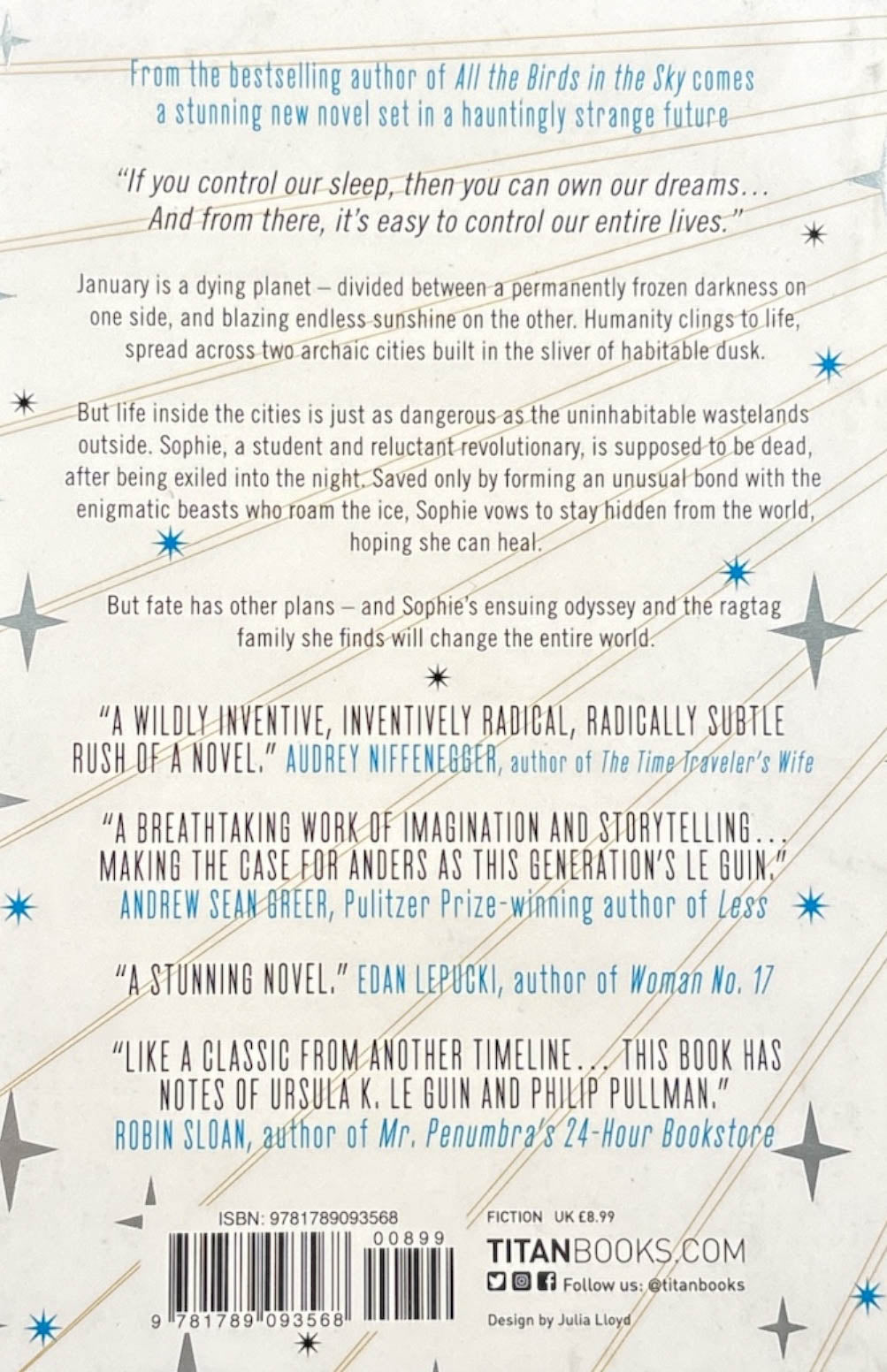 From the bestselling author of All the Birds in the Sky comes a stunning new novel set in a hauntingly strange future

"If you control our sleep, then you can own our dreams… And from there, it's easy to control our entire lives."

January is a dying planet – divided between a permanently frozen darkness on one side, and blazing endless sunshine on the other. Humanity clings to life, spread across two archaic cities built in the sliver of habitable dusk.

But life inside the cities is just as dangerous as the uninhabitable wastelands outside. Sophie, a student and reluctant revolutionary, is supposed to be dead, after being exiled into the night. Saved only by forming an unusual bond with the enigmatic beasts who roam the ice, Sophie vows to stay hidden from the world, hoping she can heal.

But fate has other plans – and Sophie's ensuing odyssey and the ragtag family she finds will change the entire world.

"A WILDLY INVENTIVE, INVENTIVELY RADICAL, RADICALLY SUBTLE RUSH OF A NOVEL." AUDREY NIFFENEGGER, author of The Time Traveler's Wife

"A BREATHTAKING WORK OF IMAGINATION AND STORYTELLING… MAKING THE CASE FOR ANDERS AS THIS GENERATION'S LE GUIN." ANDREW SEAN GREER, Pulitzer Prize-winning author of Less

"A STUNNING NOVEL." EDAN LEPUCKI, author of Woman No. 17

"LIKE A CLASSIC FROM ANOTHER TIMELINE… THIS BOOK HAS NOTES OF URSULA K. LE GUIN AND PHILIP PULLMAN." ROBIN SLOAN, author of Mr. Penumbra's 24-Hour Bookstore

ISBN: 9781789093568

00899

9 781789 093568

FICTION UK £8.99

TITANBOOKS.COM

Follow us: @titanbooks

Design by Julia Lloyd